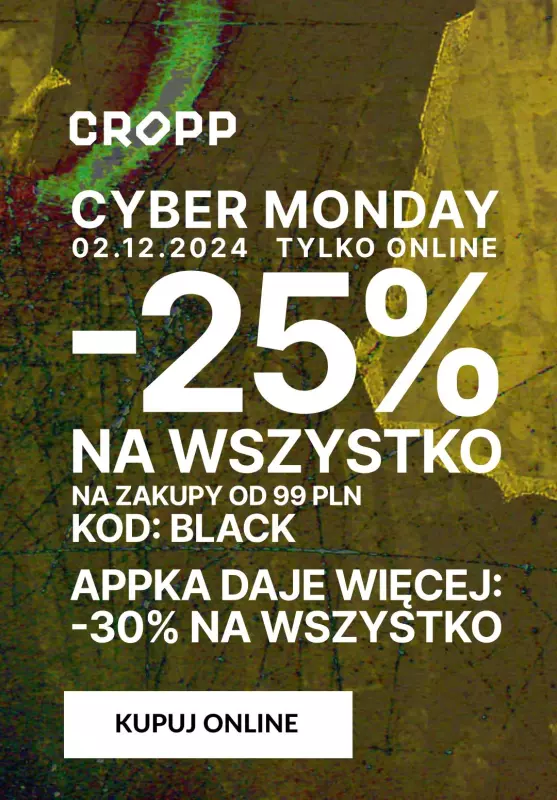 CROPP

CYBER MONDAY
02.12.2024 TYLKO ONLINE

-25%
NA WSZYSTKO
NA ZAKUPY OD 99 PLN
KOD: BLACK

APPKA DAJE WIĘCEJ:
-30% NA WSZYSTKO

KUPUJ ONLINE